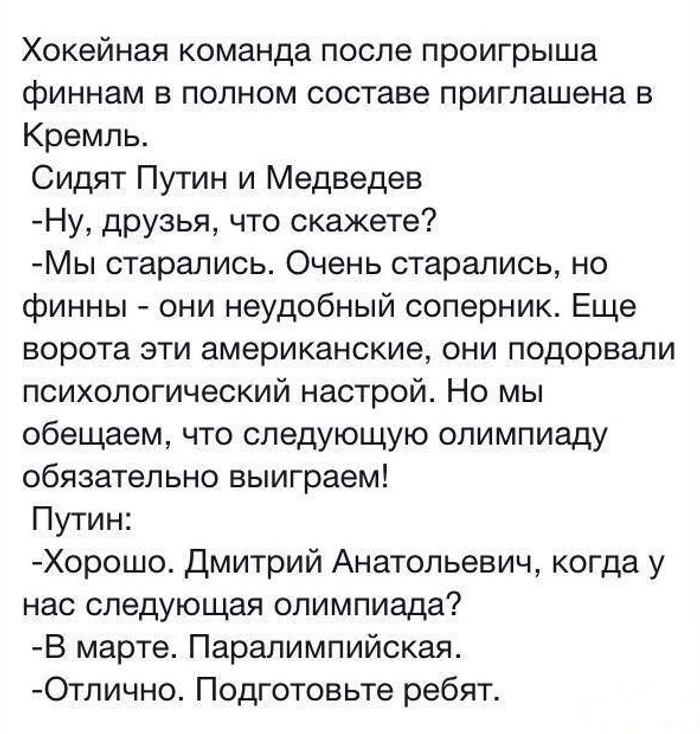 Хокейная команда после проигрыша финнам в полном составе приглашена в Кремль.
Сидят Путин и Медведев
-Ну, друзья, что скажете?
-Мы старались. Очень старались, но финны - они неудобный соперник. Еще ворота эти американские, они подорвали психологический настрой. Но мы обещаем, что следующую олимпиаду обязательно выиграем!
Путин:
-Хорошо. Дмитрий Анатольевич, когда у нас следующая олимпиада?
-В марте. Паралимпийская.
-Отлично. Подготовьте ребят.